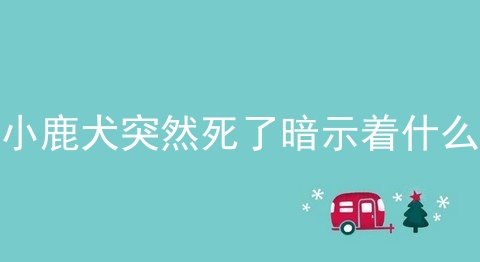 小鹿犬突然死了暗示着什么